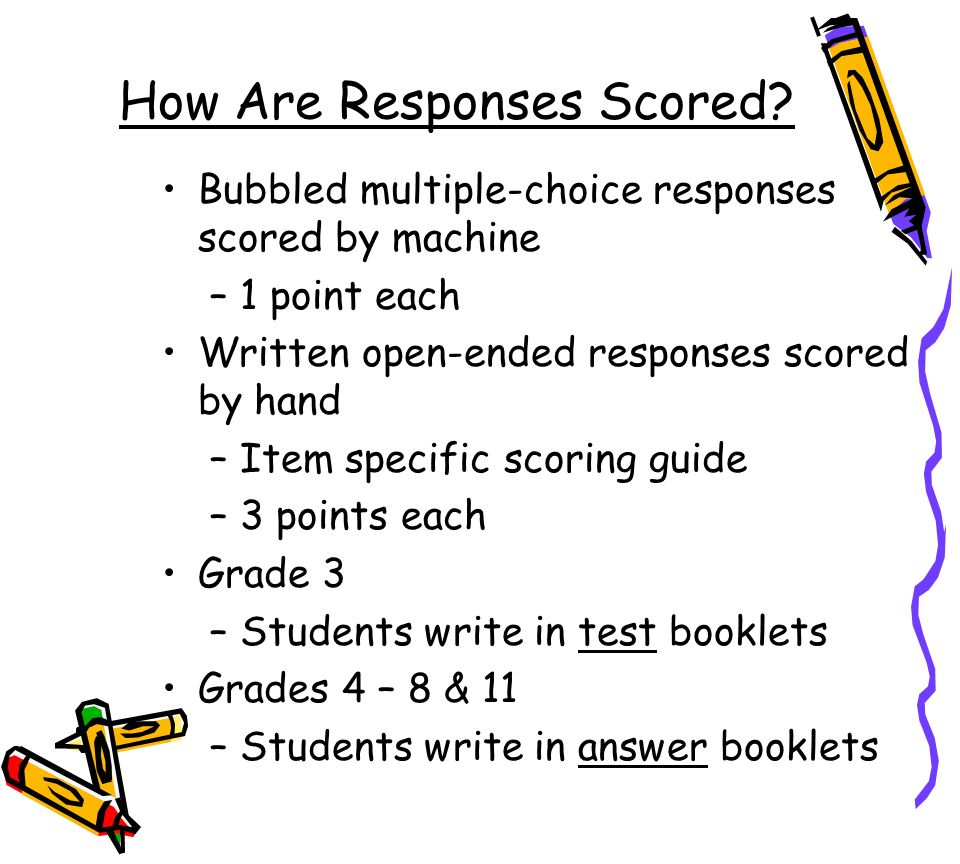 How Are Responses Scored?

• Bubbled multiple-choice responses scored by machine
 – 1 point each
• Written open-ended responses scored by hand
 – Item specific scoring guide
 – 3 points each
• Grade 3
 – Students write in test booklets
• Grades 4 – 8 & 11
 – Students write in answer booklets